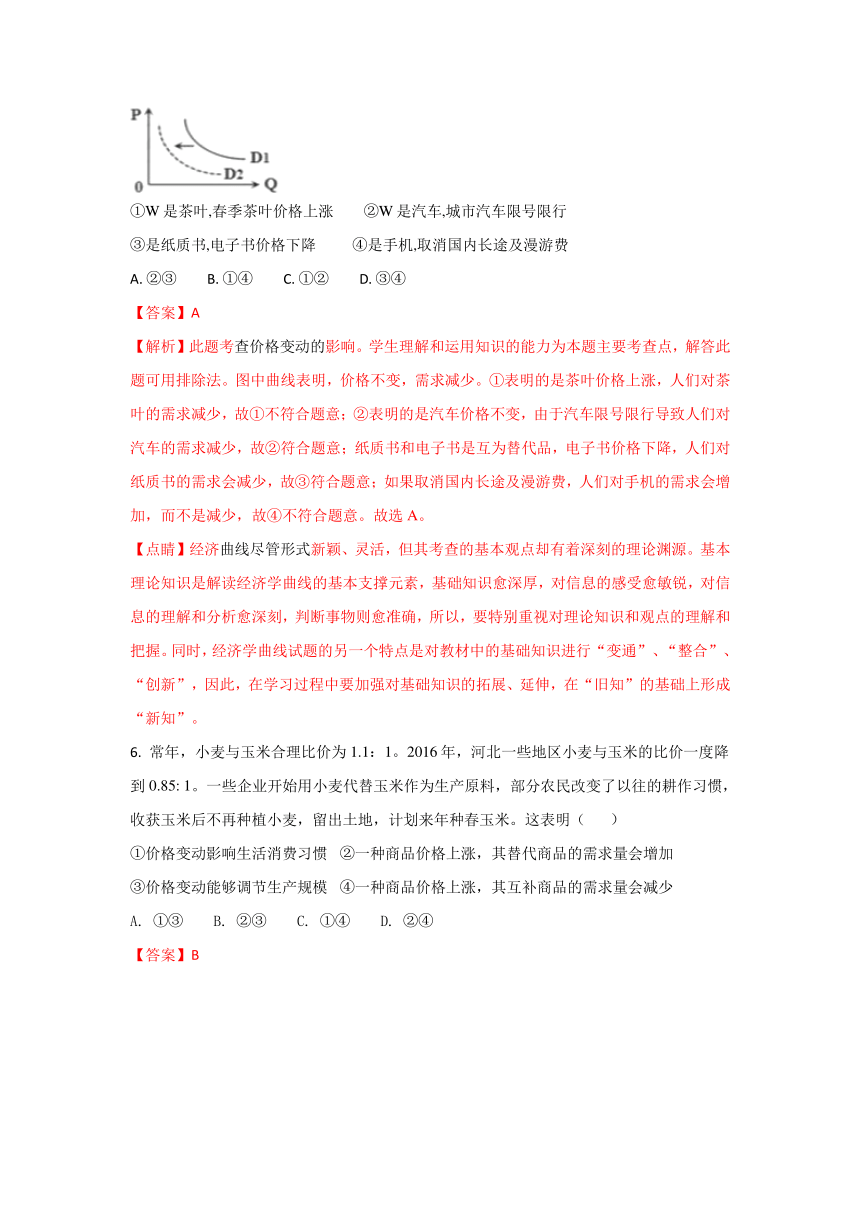 P
D1
D2
0
Q

①W 是茶叶,春季茶叶价格上涨　②W 是汽车,城市汽车限号限行
③是纸质书,电子书价格下降　④是手机,取消国内长途及漫游费
A. ②③　B. ①④　C. ①②　D. ③④

【答案】A

【解析】此题考查价格变动的影响。学生理解和运用知识的能力为本题主要考查点，解答此题可用排除法。图中曲线表明，价格不变，需求减少。①表明的是茶叶价格上涨，人们对茶叶的需求减少，故①不符合题意；②表明的是汽车价格不变，由于汽车限号限行导致人们对汽车的需求减少，故②符合题意；纸质书和电子书是互为替代品，电子书价格下降，人们对纸质书的需求会减少，故③符合题意；如果取消国内长途及漫游费，人们对手机的需求会增加，而不是减少，故④不符合题意。故选 A。

【点睛】经济曲线尽管形式新颖、灵活，但其考查的基本观点却有着深刻的理论渊源。基本理论知识是解读经济学曲线的基本支撑元素，基础知识愈深厚，对信息的感受愈敏锐，对信息的理解和分析愈深刻，判断事物则愈准确，所以，要特别重视对理论知识和观点的理解和把握。同时，经济学曲线试题的另一个特点是对教材中的基础知识进行“变通”、“整合”、“创新”，因此，在学习过程中要加强对基础知识的拓展、延伸，在“旧知”的基础上形成“新知”。

6. 常年，小麦与玉米合理比价为 1.1：1。2016 年，河北一些地区小麦与玉米的比价一度降到 0.85: 1。一些企业开始用小麦代替玉米作为生产原料，部分农民改变了以往的耕作习惯，收获玉米后不再种植小麦，留出土地，计划来年种春玉米。这表明（　）
①价格变动影响生活消费习惯　②一种商品价格上涨，其替代商品的需求量会增加
③价格变动能够调节生产规模　④一种商品价格上涨，其互补商品的需求量会减少
A. ①③　B. ②③　C. ①④　D. ②④

【答案】B